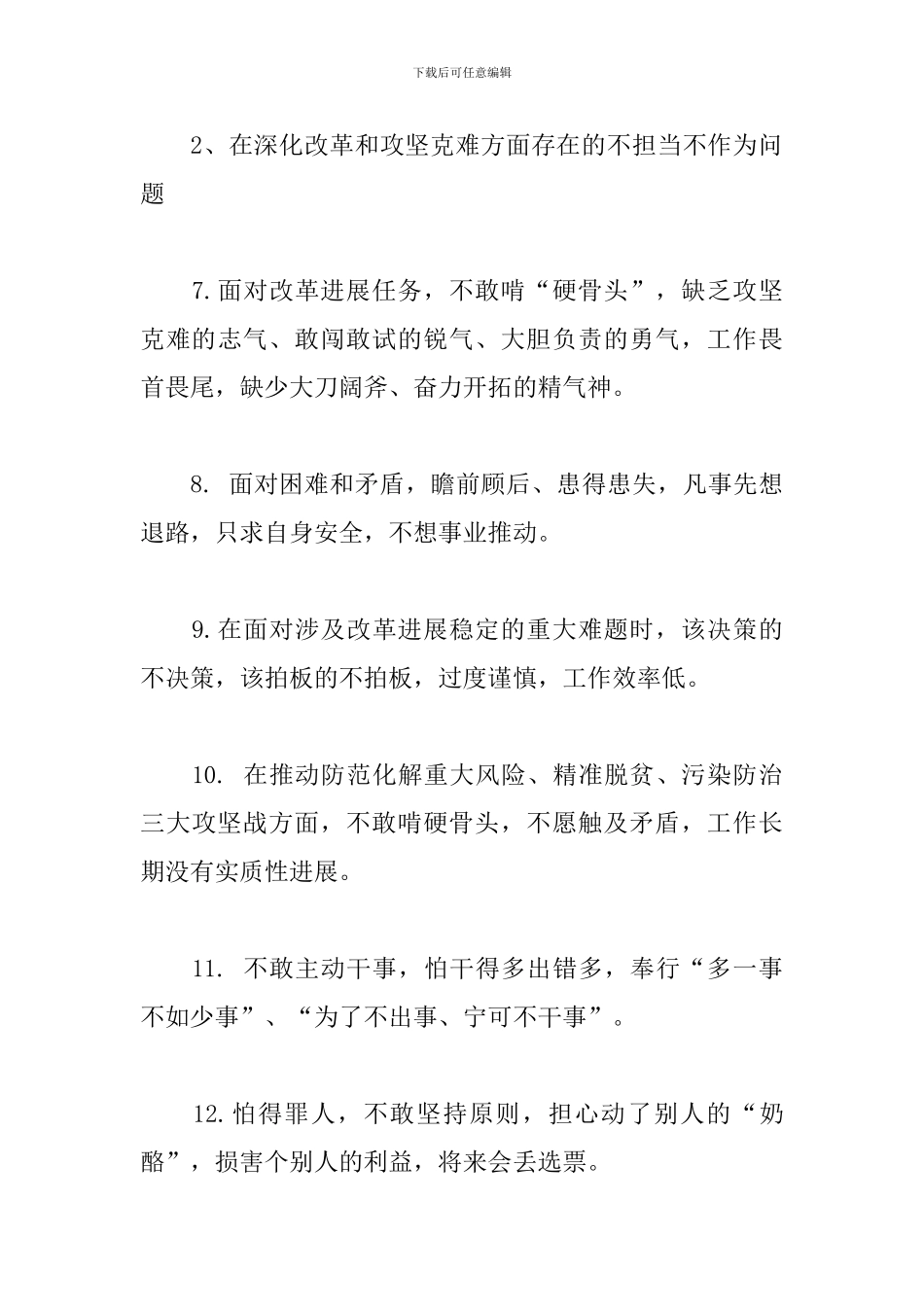 下载后可任意编辑

2、在深化改革和攻坚克难方面存在的不担当不作为问题

7.面对改革进展任务，不敢啃“硬骨头”，缺乏攻坚克难的志气、敢闯敢试的锐气、大胆负责的勇气，工作畏首畏尾，缺少大刀阔斧、奋力开拓的精气神。

8. 面对困难和矛盾，瞻前顾后、患得患失，凡事先想退路，只求自身安全，不想事业推动。

9.在面对涉及改革进展稳定的重大难题时，该决策的不决策，该拍板的不拍板，过度谨慎，工作效率低。

10. 在推动防范化解重大风险、精准脱贫、污染防治三大攻坚战方面，不敢啃硬骨头，不愿触及矛盾，工作长期没有实质性进展。

11. 不敢主动干事，怕干得多出错多，奉行“多一事不如少事”、“为了不出事、宁可不干事”。

12.怕得罪人，不敢坚持原则，担心动了别人的“奶酪”，损害个别人的利益，将来会丢选票。